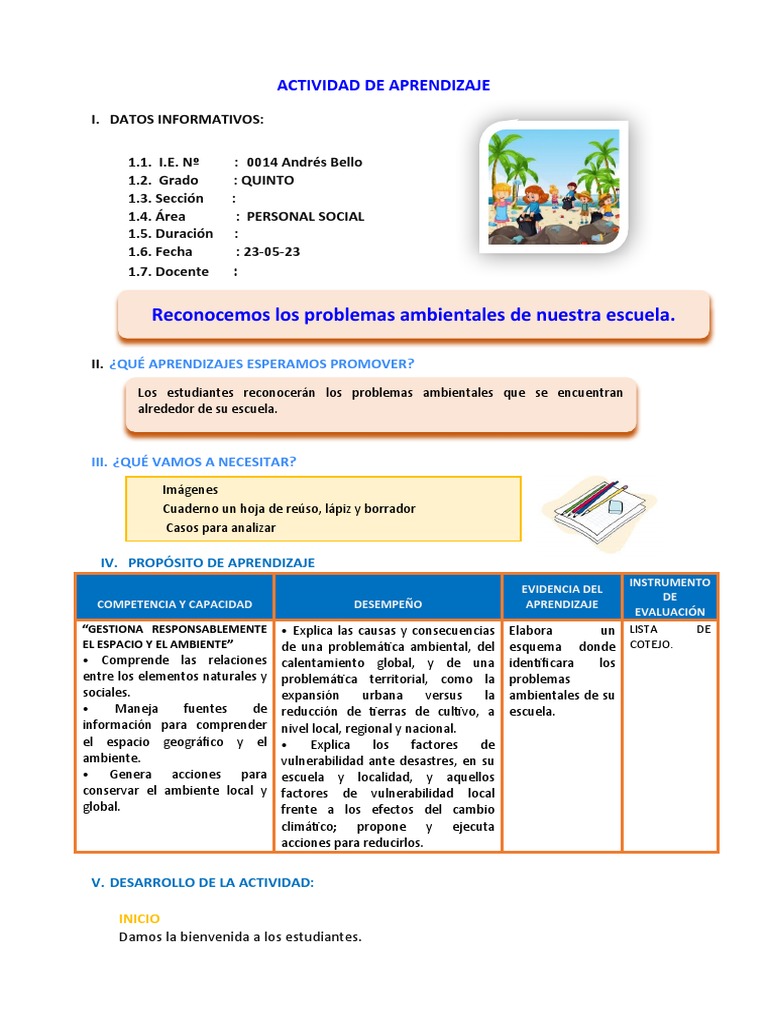 ACTIVIDAD DE APRENDIZAJE

I. DATOS INFORMATIVOS:

1.1. I.E. Nº : 0014 Andrés Bello
1.2. Grado : QUINTO
1.3. Sección :
1.4. Área : PERSONAL SOCIAL
1.5. Duración :
1.6. Fecha : 23-05-23
1.7. Docente :

Reconocemos los problemas ambientales de nuestra escuela.

II. ¿QUÉ APRENDIZAJES ESPERAMOS PROMOVER?

Los estudiantes reconocerán los problemas ambientales que se encuentran alrededor de su escuela.

III. ¿QUÉ VAMOS A NECESITAR?

Imágenes
Cuaderno un hoja de reúso, lápiz y borrador
Casos para analizar

IV. PROPÓSITO DE APRENDIZAJE

| COMPETENCIA Y CAPACIDAD | DESEMPEÑO | EVIDENCIA DEL APRENDIZAJE | INSTRUMENTO DE EVALUACIÓN |
|---|---|---|---|
| "GESTIONA RESPONSABLEMENTE EL ESPACIO Y EL AMBIENTE" • Comprende las relaciones entre los elementos naturales y sociales. • Maneja fuentes de información para comprender el espacio geográfico y el ambiente. • Genera acciones para conservar el ambiente local y global. | • Explica las causas y consecuencias de una problemática ambiental, del calentamiento global, y de una problemática territorial, como la expansión urbana versus la reducción de tierras de cultivo, a nivel local, regional y nacional. • Explica los factores de vulnerabilidad ante desastres, en su escuela y localidad, y aquellos factores de vulnerabilidad local frente a los efectos del cambio climático; propone y ejecuta acciones para reducirlos. | Elabora un esquema donde identificara los problemas ambientales de su escuela. | LISTA DE COTEJO. |

V. DESARROLLO DE LA ACTIVIDAD:

INICIO
Damos la bienvenida a los estudiantes.